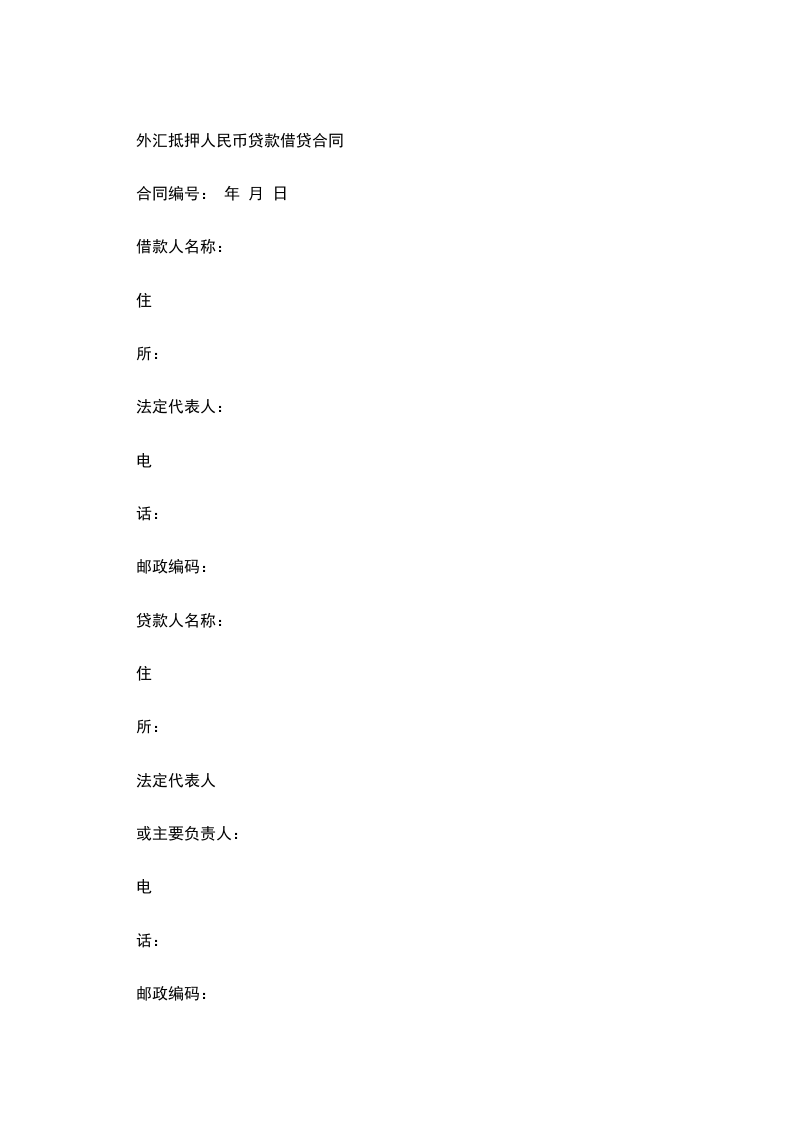 外汇抵押人民币贷款借贷合同

合同编号： 年 月 日

借款人名称：

住

所：

法定代表人：

电

话：

邮政编码：

贷款人名称：

住

所：

法定代表人

或主要负责人：

电

话：

邮政编码：